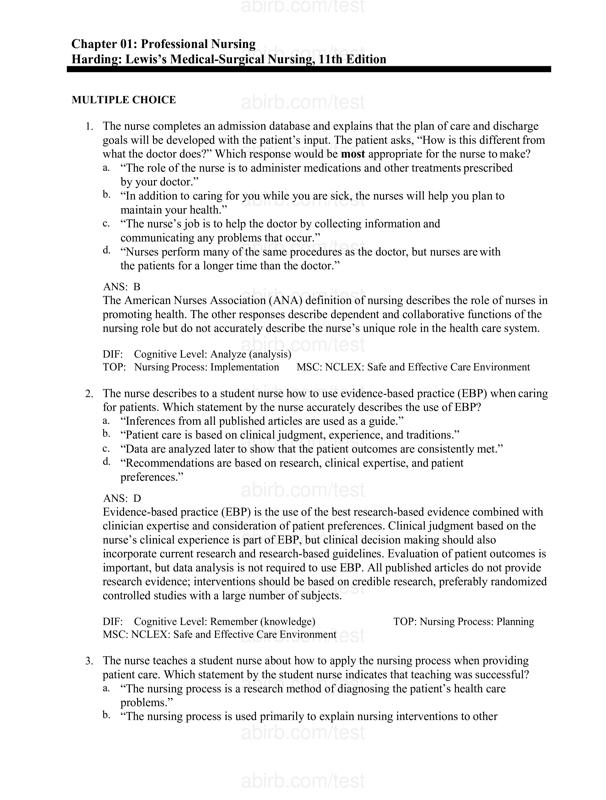 Chapter 01: Professional Nursing
Harding: Lewis's Medical-Surgical Nursing, 11th Edition

MULTIPLE CHOICE

1. The nurse completes an admission database and explains that the plan of care and discharge goals will be developed with the patient's input. The patient asks, "How is this different from what the doctor does?" Which response would be most appropriate for the nurse to make?
a. "The role of the nurse is to administer medications and other treatments prescribed by your doctor."
b. "In addition to caring for you while you are sick, the nurses will help you plan to maintain your health."
c. "The nurse's job is to help the doctor by collecting information and communicating any problems that occur."
d. "Nurses perform many of the same procedures as the doctor, but nurses are with the patients for a longer time than the doctor."

ANS: B
The American Nurses Association (ANA) definition of nursing describes the role of nurses in promoting health. The other responses describe dependent and collaborative functions of the nursing role but do not accurately describe the nurse's unique role in the health care system.

DIF: Cognitive Level: Analyze (analysis)
TOP: Nursing Process: Implementation MSC: NCLEX: Safe and Effective Care Environment

2. The nurse describes to a student nurse how to use evidence-based practice (EBP) when caring for patients. Which statement by the nurse accurately describes the use of EBP?
a. "Inferences from all published articles are used as a guide."
b. "Patient care is based on clinical judgment, experience, and traditions."
c. "Data are analyzed later to show that the patient outcomes are consistently met."
d. "Recommendations are based on research, clinical expertise, and patient preferences."

ANS: D
Evidence-based practice (EBP) is the use of the best research-based evidence combined with clinician expertise and consideration of patient preferences. Clinical judgment based on the nurse's clinical experience is part of EBP, but clinical decision making should also incorporate current research and research-based guidelines. Evaluation of patient outcomes is important, but data analysis is not required to use EBP. All published articles do not provide research evidence; interventions should be based on credible research, preferably randomized controlled studies with a large number of subjects.

DIF: Cognitive Level: Remember (knowledge) TOP: Nursing Process: Planning
MSC: NCLEX: Safe and Effective Care Environment

3. The nurse teaches a student nurse about how to apply the nursing process when providing patient care. Which statement by the student nurse indicates that teaching was successful?
a. "The nursing process is a research method of diagnosing the patient's health care problems."
b. "The nursing process is used primarily to explain nursing interventions to other

abirb.com/test